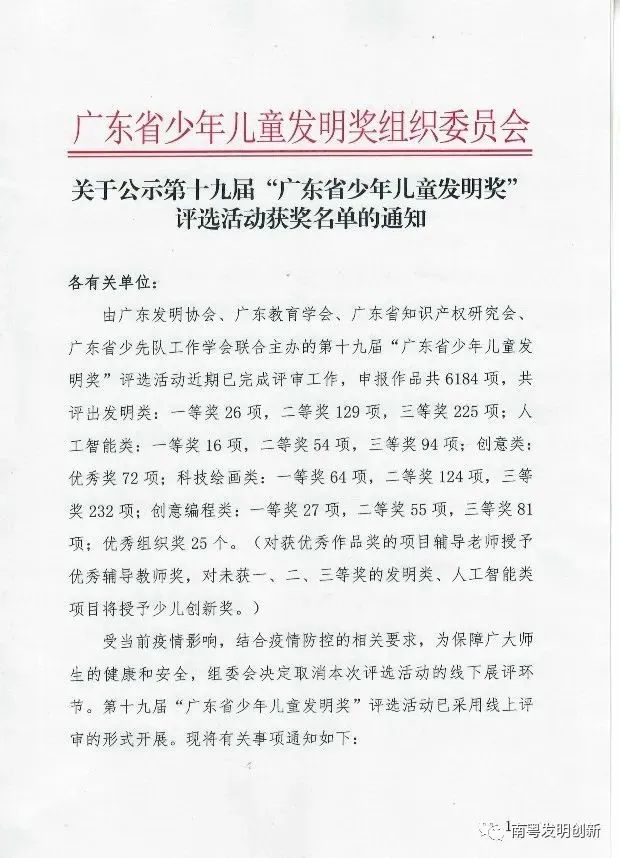 广东省少年儿童发明奖组织委员会

关于公示第十九届“广东省少年儿童发明奖”评选活动获奖名单的通知

各有关单位：

由广东发明协会、广东教育学会、广东省知识产权研究会、广东省少先队工作学会联合主办的第十九届“广东省少年儿童发明奖”评选活动近期已完成评审工作，申报作品共6184项，共评出发明类：一等奖26项，二等奖129项，三等奖225项；人工智能类：一等奖16项，二等奖54项，三等奖94项；创意类：优秀奖72项；科技绘画类：一等奖64项，二等奖124项，三等奖232项；创意编程类：一等奖27项，二等奖55项，三等奖81项；优秀组织奖25个。（对获优秀作品奖的项目辅导老师授予优秀辅导教师奖，对未获一、二、三等奖的发明类、人工智能类项目将授予少儿创新奖。）

受当前疫情影响，结合疫情防控的相关要求，为保障广大师生的健康和安全，组委会决定取消本次评选活动的线下展评环节。第十九届“广东省少年儿童发明奖”评选活动已采用线上评审的形式开展。现将有关事项通知如下：

1

南粤发明创新